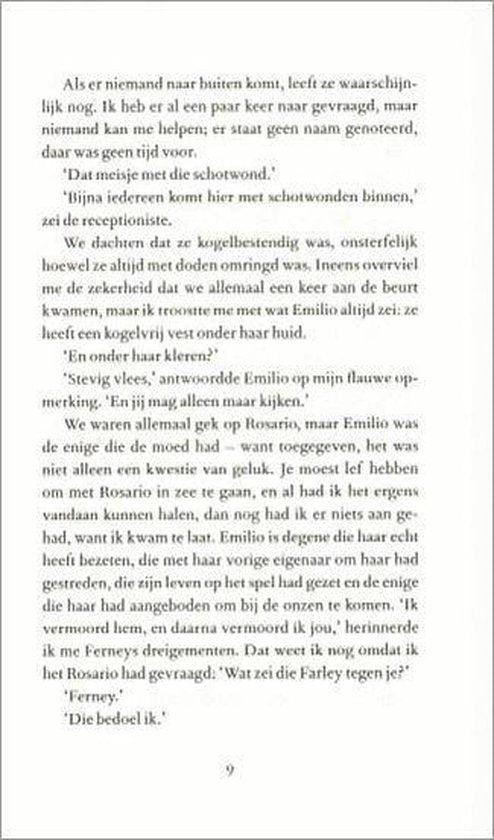 Als er niemand naar buiten komt, leeft ze waarschijnlijk nog. Ik heb er al een paar keer naar gevraagd, maar niemand kan me helpen; er staat geen naam genoteerd, daar was geen tijd voor.

'Dat meisje met die schotwond.'

'Bijna iedereen komt hier met schotwonden binnen,' zei de receptioniste.

We dachten dat ze kogelbestendig was, onsterfelijk hoewel ze altijd met doden omringd was. Ineens overviel me de zekerheid dat we allemaal een keer aan de beurt kwamen, maar ik troostte me met wat Emilio altijd zei: ze heeft een kogelvrij vest onder haar huid.

'En onder haar kleren?'

'Stevig vlees,' antwoordde Emilio op mijn flauwe opmerking. 'En jij mag alleen maar kijken.'

We waren allemaal gek op Rosario, maar Emilio was de enige die de moed had – want toegegeven, het was niet alleen een kwestie van geluk. Je moest lef hebben om met Rosario in zee te gaan, en al had ik het ergens vandaan kunnen halen, dan nog had ik er niets aan gehad, want ik kwam te laat. Emilio is degene die haar echt heeft bezeten, die met haar vorige eigenaar om haar had gestreden, die zijn leven op het spel had gezet en de enige die haar had aangeboden om bij de onzen te komen. 'Ik vermoord hem, en daarna vermoord ik jou,' herinnerde ik me Ferneys dreigementen. Dat weet ik nog omdat ik het Rosario had gevraagd: 'Wat zei die Farley tegen je?'

'Ferney.'

'Die bedoel ik.'

9